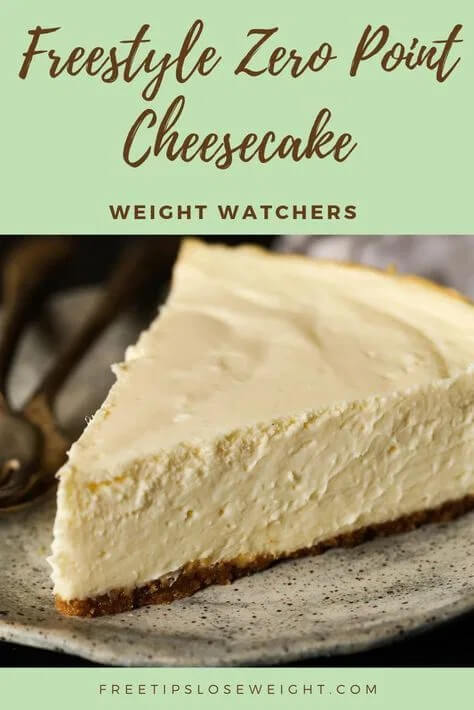 Freestyle Zero Point Cheesecake

WEIGHT WATCHERS

FREETIPSLOSEWEIGHT.COM